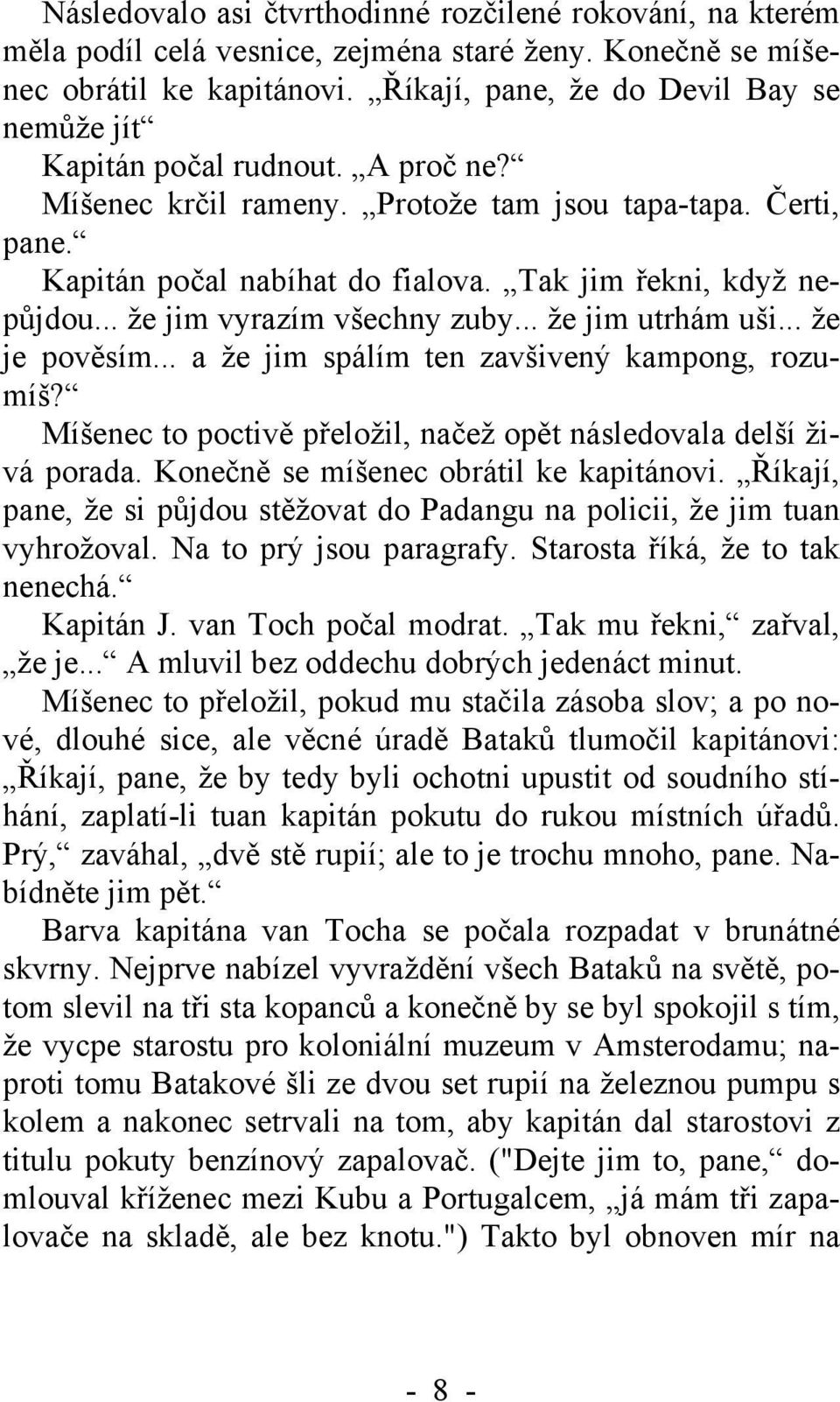 Následovalo asi čtvrthodinné rozčilené rokování, na kterém měla podíl celá vesnice, zejména staré ženy. Konečně se míšenec obrátil ke kapitánovi. „Říkají, pane, že do Devil Bay se nemůže jít“

Kapitán počal rudnout. „A proč ne?“

Míšenec krčil rameny. „Protože tam jsou tapa-tapa. Čerti, pane.“

Kapitán počal nabíhat do fialova. „Tak jim řekni, když nepůjdou... že jim vyrazím všechny zuby... že jim utrhám uši... že je pověsím... a že jim spálím ten zavšivený kampong, rozumíš?“

Míšenec to poctivě přeložil, načež opět následovala delší živá porada. Konečně se míšenec obrátil ke kapitánovi. „Říkají, pane, že si půjdou stěžovat do Padangu na policii, že jim tuan vyhrožoval. Na to prý jsou paragrafy. Starosta říká, že to tak nenechá.“

Kapitán J. van Toch počal modrat. „Tak mu řekni,“ zařval, „že je...“ A mluvil bez oddechu dobrých jedenáct minut.

Míšenec to přeložil, pokud mu stačila zásoba slov; a po nové, dlouhé sice, ale věcné úradě Bataků tlumočil kapitánovi: „Říkají, pane, že by tedy byli ochotni upustit od soudního stíhání, zaplatí-li tuan kapitán pokutu do rukou místních úřadů. Prý,“ zaváhal, „dvě stě rupií; ale to je trochu mnoho, pane. Nabídněte jim pět.“

Barva kapitána van Tocha se počala rozpadat v brunátné skvrny. Nejprve nabízel vyvraždění všech Bataků na světě, potom slevil na tři sta kopanců a konečně by se byl spokojil s tím, že vycpe starostu pro koloniální muzeum v Amsterodamu; naproti tomu Batakové šli ze dvou set rupií na železnou pumpu s kolem a nakonec setrvali na tom, aby kapitán dal starostovi z titulu pokuty benzínový zapalovač. ("Dejte jim to, pane,“ domlouval kříženec mezi Kubu a Portugalcem, „já mám tři zapalovače na skladě, ale bez knotu.") Takto byl obnoven mír na

- 8 -